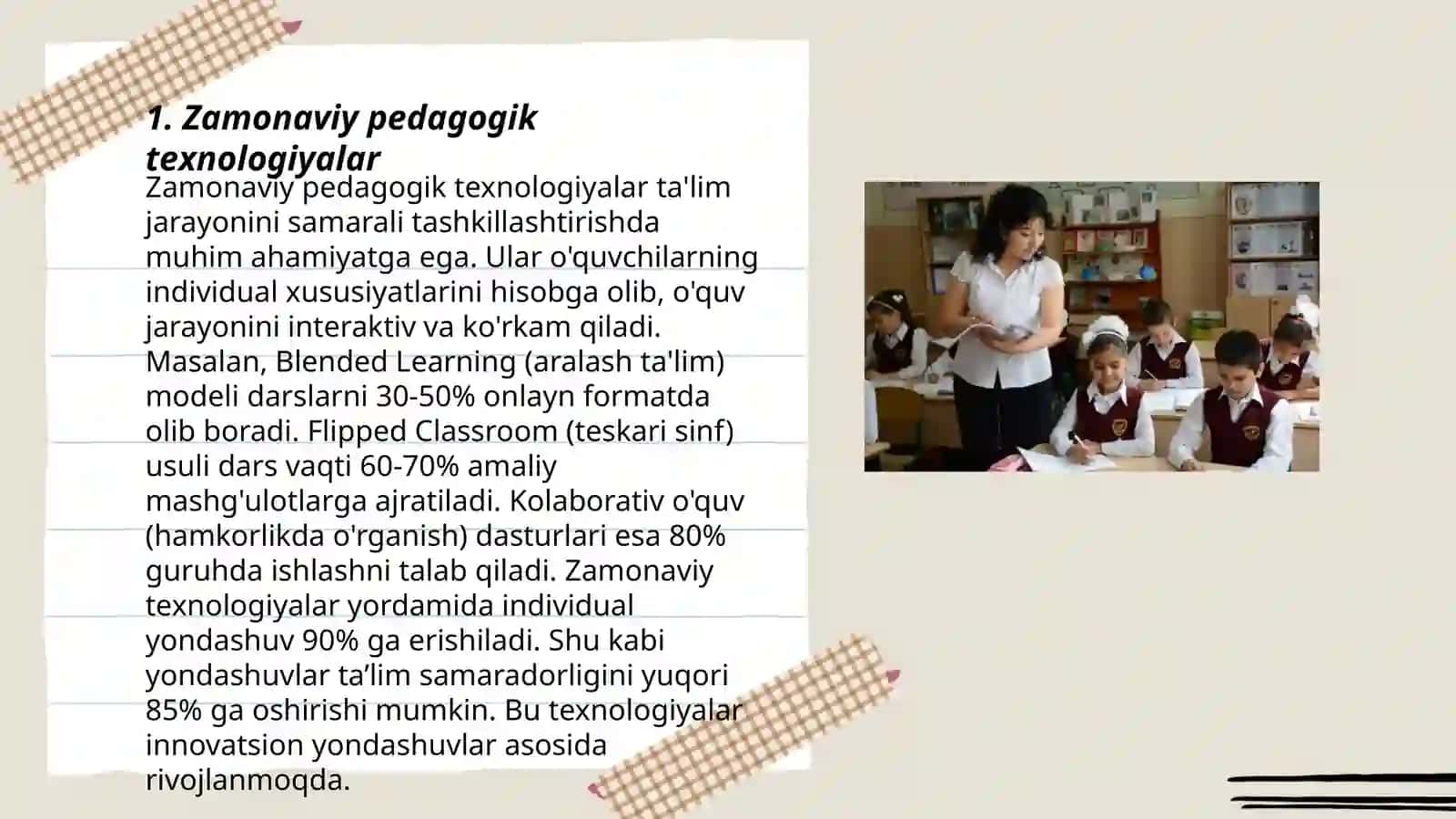 1. Zamonaviy pedagogik texnologiyalar

Zamonaviy pedagogik texnologiyalar ta'lim jarayonini samarali tashkillashtirishda muhim ahamiyatga ega. Ular o'quvchilarning individual xususiyatlarini hisobga olib, o'quv jarayonini interaktiv va ko'rkam qiladi. Masalan, Blended Learning (aralash ta'lim) modeli darslarni 30-50% onlayn formatda olib boradi. Flipped Classroom (teskari sinf) usuli dars vaqti 60-70% amaliy mashg'ulotlarga ajratiladi. Kolaborativ o'quv (hamkorlikda o'rganish) dasturlari esa 80% guruhda ishlashni talab qiladi. Zamonaviy texnologiyalar yordamida individual yondashuv 90% ga erishiladi. Shu kabi yondashuvlar ta’lim samaradorligini yuqori 85% ga oshirishi mumkin. Bu texnologiyalar innovatsion yondashuvlar asosida rivojlanmoqda.